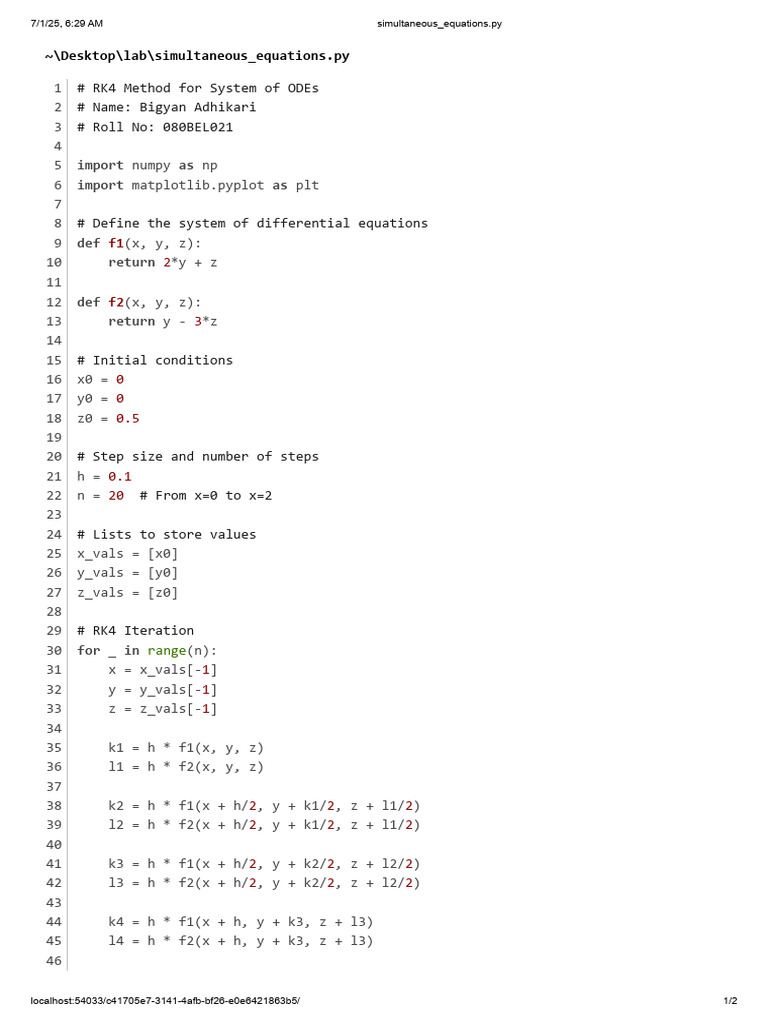 7/1/25, 6:29 AM simultaneous_equations.py

~\Desktop\lab\simultaneous_equations.py

1 # RK4 Method for System of ODEs
2 # Name: Bigyan Adhikari
3 # Roll No: 080BEL021
4
5 import numpy as np
6 import matplotlib.pyplot as plt
7
8 # Define the system of differential equations
9 def f1(x, y, z):
10     return 2*y + z
11
12 def f2(x, y, z):
13     return y - 3*z
14
15 # Initial conditions
16 x0 = 0
17 y0 = 0
18 z0 = 0.5
19
20 # Step size and number of steps
21 h = 0.1
22 n = 20  # From x=0 to x=2
23
24 # Lists to store values
25 x_vals = [x0]
26 y_vals = [y0]
27 z_vals = [z0]
28
29 # RK4 Iteration
30 for _ in range(n):
31     x = x_vals[-1]
32     y = y_vals[-1]
33     z = z_vals[-1]
34
35     k1 = h * f1(x, y, z)
36     l1 = h * f2(x, y, z)
37
38     k2 = h * f1(x + h/2, y + k1/2, z + l1/2)
39     l2 = h * f2(x + h/2, y + k1/2, z + l1/2)
40
41     k3 = h * f1(x + h/2, y + k2/2, z + l2/2)
42     l3 = h * f2(x + h/2, y + k2/2, z + l2/2)
43
44     k4 = h * f1(x + h, y + k3, z + l3)
45     l4 = h * f2(x + h, y + k3, z + l3)
46

localhost:54033/c41705e7-3141-4afb-bf26-e0e6421863b5/ 1/2